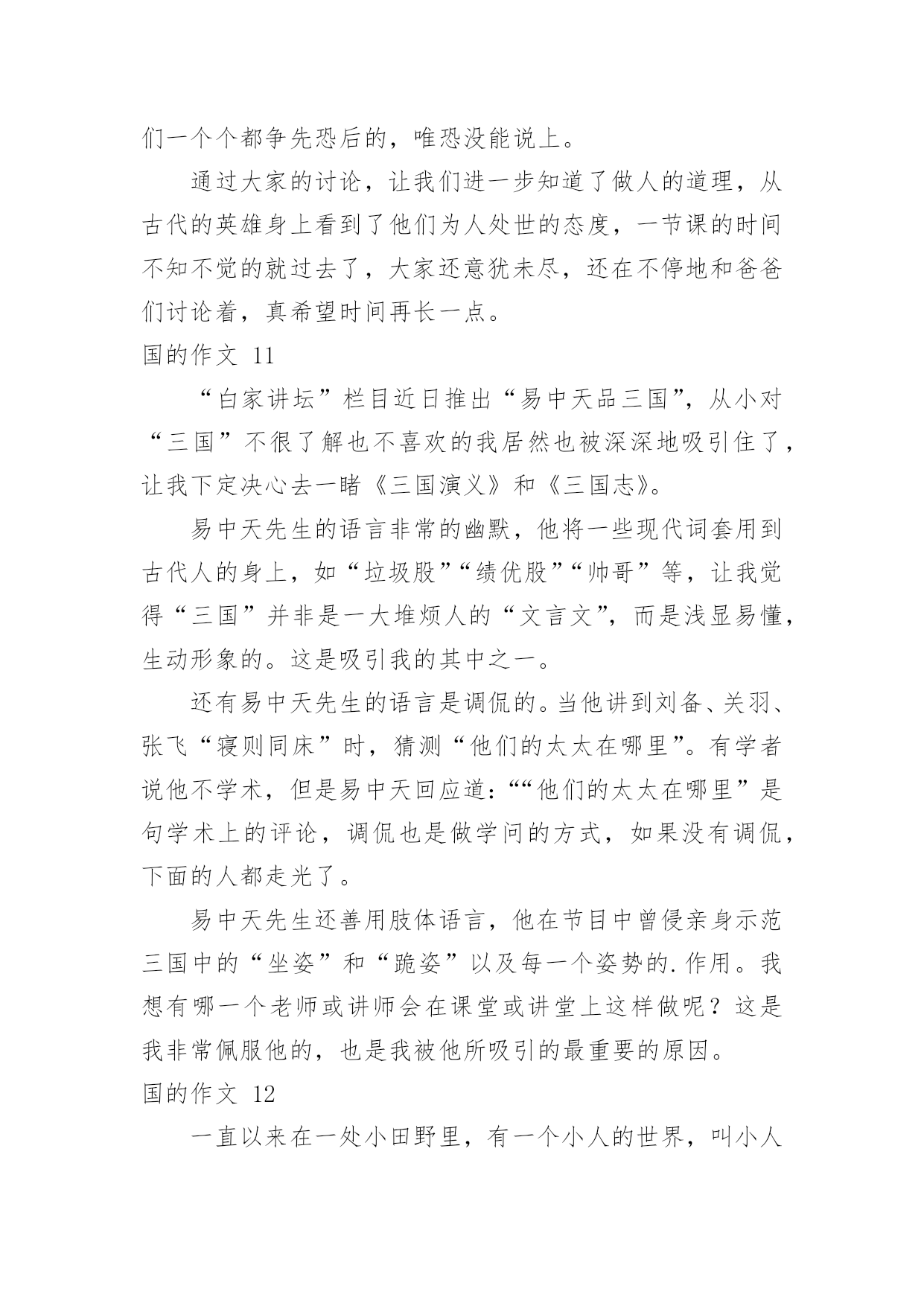 们一个个都争先恐后的，唯恐没能说上。

通过大家的讨论，让我们进一步知道了做人的道理，从古代的英雄身上看到了他们为人处世的态度，一节课的时间不知不觉的就过去了，大家还意犹未尽，还在不停地和爸爸们讨论着，真希望时间再长一点。

国的作文 11

“白家讲坛”栏目近日推出“易中天品三国”，从小对“三国”不很了解也不喜欢的我居然也被深深地吸引住了，让我下定决心去一睹《三国演义》和《三国志》。

易中天先生的语言非常的幽默，他将一些现代词套用到古代人的身上，如“垃圾股”“绩优股”“帅哥”等，让我觉得“三国”并非是一大堆烦人的“文言文”，而是浅显易懂，生动形象的。这是吸引我的其中之一。

还有易中天先生的语言是调侃的。当他讲到刘备、关羽、张飞“寝则同床”时，猜测“他们的太太在哪里”。有学者说他不学术，但是易中天回应道：““他们的太太在哪里”是句学术上的评论，调侃也是做学问的方式，如果没有调侃，下面的人都走光了。

易中天先生还善用肢体语言，他在节目中曾侵亲身示范三国中的“坐姿”和“跪姿”以及每一个姿势的.作用。我想有哪一个老师或讲师会在课堂或讲堂上这样做呢？这是我非常佩服他的，也是我被他所吸引的最重要的原因。

国的作文 12

一直以来在一处小田野里，有一个小人的世界，叫小人